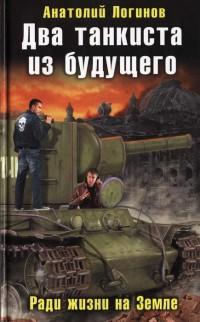 Анатолий Логинов
Два танкиста из будущего
Ради жизни на Земле